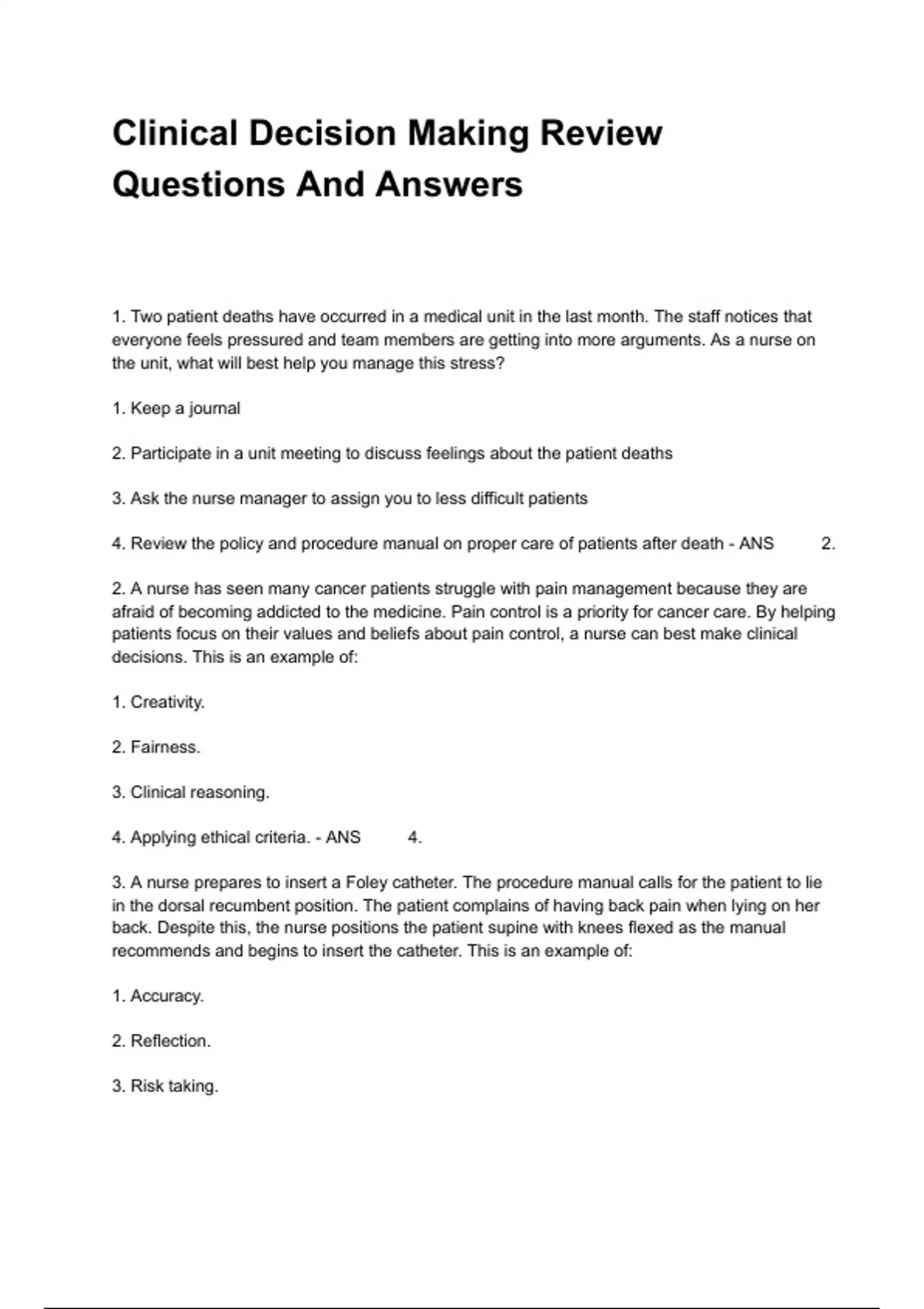 Clinical Decision Making Review Questions And Answers

1. Two patient deaths have occurred in a medical unit in the last month. The staff notices that everyone feels pressured and team members are getting into more arguments. As a nurse on the unit, what will best help you manage this stress?

1. Keep a journal

2. Participate in a unit meeting to discuss feelings about the patient deaths

3. Ask the nurse manager to assign you to less difficult patients

4. Review the policy and procedure manual on proper care of patients after death - ANS 2.

2. A nurse has seen many cancer patients struggle with pain management because they are afraid of becoming addicted to the medicine. Pain control is a priority for cancer care. By helping patients focus on their values and beliefs about pain control, a nurse can best make clinical decisions. This is an example of:

1. Creativity.

2. Fairness.

3. Clinical reasoning.

4. Applying ethical criteria. - ANS 4.

3. A nurse prepares to insert a Foley catheter. The procedure manual calls for the patient to lie in the dorsal recumbent position. The patient complains of having back pain when lying on her back. Despite this, the nurse positions the patient supine with knees flexed as the manual recommends and begins to insert the catheter. This is an example of:

1. Accuracy.

2. Reflection.

3. Risk taking.